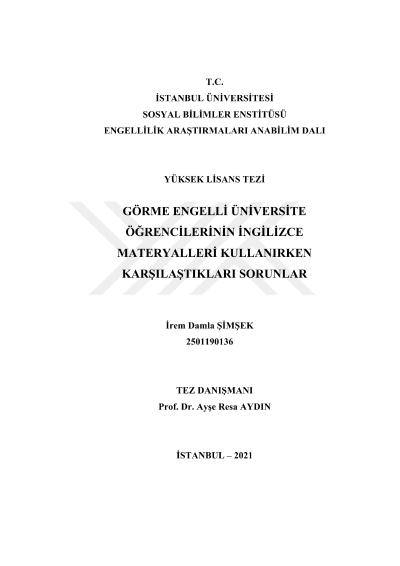 T.C.
İSTANBUL ÜNİVERSİTESİ
SOSYAL BİLİMLER ENSTİTÜSÜ
ENGELLİLİK ARAŞTIRMALARI ANABİLİM DALI

YÜKSEK LİSANS TEZİ

GÖRME ENGELLİ ÜNİVERSİTE ÖĞRENCİLERİNİN İNGİLİZCE MATERYALLERİ KULLANIRKEN KARŞILAŞTIKLARI SORUNLAR

İrem Damla ŞİMŞEK
2501190136

TEZ DANIŞMANI
Prof. Dr. Ayşe Resa AYDIN

İSTANBUL – 2021